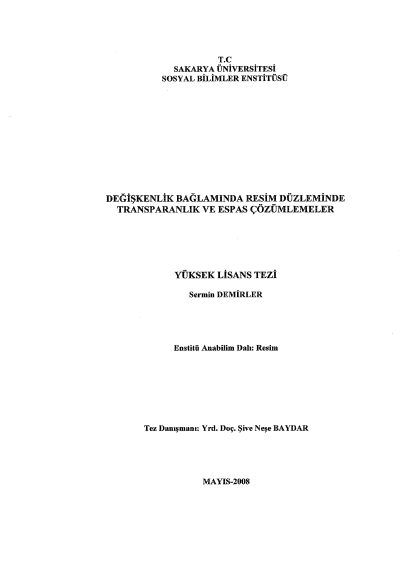 T.C
SAKARYA ÜNİVERSİTESİ
SOSYAL BİLİMLER ENSTİTÜSÜ

DEĞİŞKENLİK BAĞLAMINDA RESİM DÜZLEMİNDE
TRANSPARANLIK VE ESPAS ÇÖZÜMLEMELER

YÜKSEK LİSANS TEZİ
Sermin DEMİRLER

Enstitü Anabilim Dalı: Resim

Tez Danışmanı: Yrd. Doç. Şive Neşe BAYDAR

MAYIS-2008